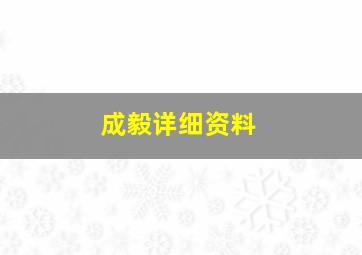 成毅详细资料